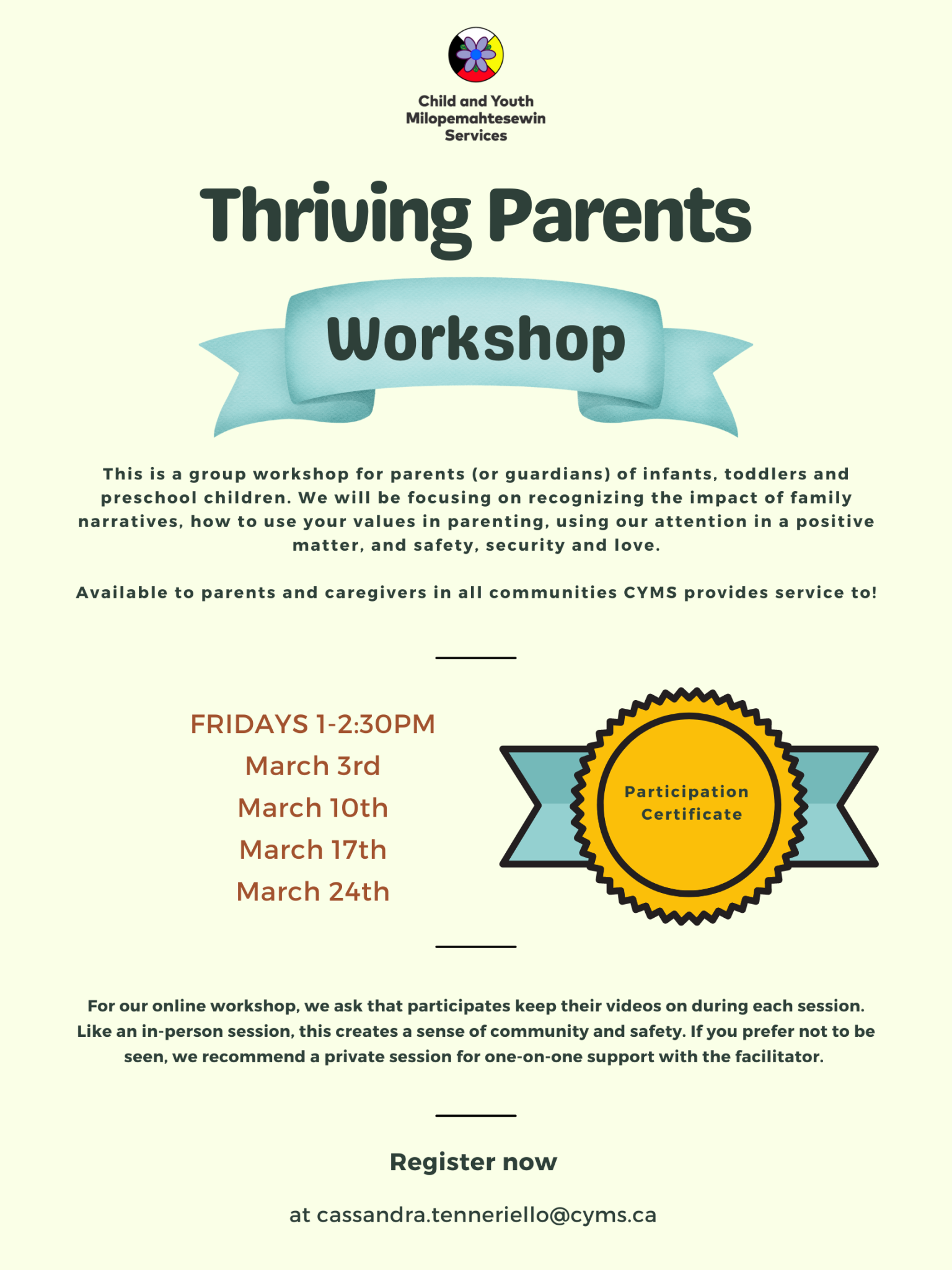 Child and Youth Milopemahtesewin Services

Thriving Parents

Workshop

This is a group workshop for parents (or guardians) of infants, toddlers and preschool children. We will be focusing on recognizing the impact of family narratives, how to use your values in parenting, using our attention in a positive matter, and safety, security and love.

Available to parents and caregivers in all communities CYMS provides service to!

FRIDAYS 1-2:30PM
March 3rd
March 10th
March 17th
March 24th

Participation Certificate

For our online workshop, we ask that participates keep their videos on during each session. Like an in-person session, this creates a sense of community and safety. If you prefer not to be seen, we recommend a private session for one-on-one support with the facilitator.

Register now

at cassandra.tenneriello@cyms.ca